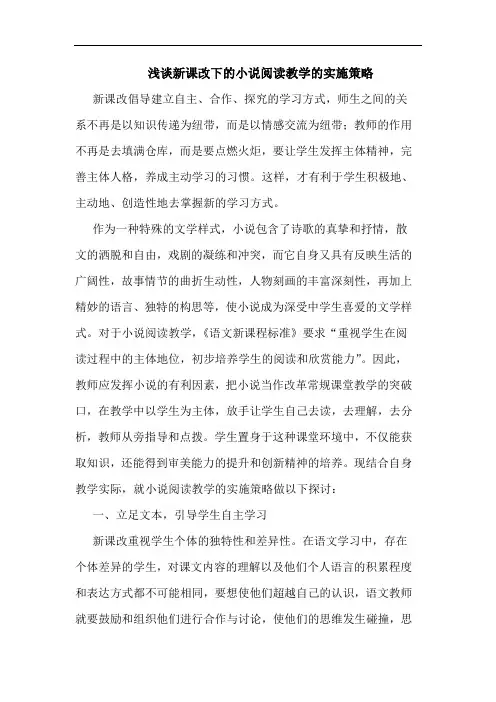 浅谈新课改下的小说阅读教学的实施策略

新课改倡导建立自主、合作、探究的学习方式，师生之间的关系不再是以知识传递为纽带，而是以情感交流为纽带；教师的作用不再是去填满仓库，而是要点燃火炬，要让学生发挥主体精神，完善主体人格，养成主动学习的习惯。这样，才有利于学生积极地、主动地、创造性地去掌握新的学习方式。

作为一种特殊的文学样式，小说包含了诗歌的真挚和抒情，散文的洒脱和自由，戏剧的凝练和冲突，而它自身又具有反映生活的广阔性，故事情节的曲折生动性，人物刻画的丰富深刻性，再加上精妙的语言、独特的构思等，使小说成为深受中学生喜爱的文学样式。对于小说阅读教学，《语文新课程标准》要求“重视学生在阅读过程中的主体地位，初步培养学生的阅读和欣赏能力”。因此，教师应发挥小说的有利因素，把小说当作改革常规课堂教学的突破口，在教学中以学生为主体，放手让学生自己去读，去理解，去分析，教师从旁指导和点拨。学生置身于这种课堂环境中，不仅能获取知识，还能得到审美能力的提升和创新精神的培养。现结合自身教学实际，就小说阅读教学的实施策略做以下探讨：

一、立足文本，引导学生自主学习

新课改重视学生个体的独特性和差异性。在语文学习中，存在个体差异的学生，对课文内容的理解以及他们个人语言的积累程度和表达方式都不可能相同，要想使他们超越自己的认识，语文教师就要鼓励和组织他们进行合作与讨论，使他们的思维发生碰撞，思